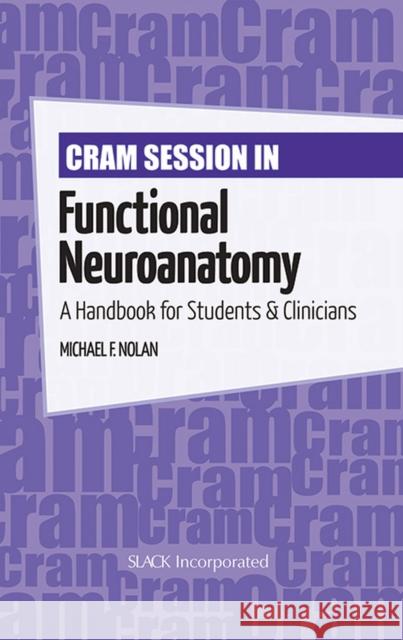 CRAM SESSION IN
Functional Neuroanatomy
A Handbook for Students & Clinicians
MICHAEL F. NOLAN

SLACK Incorporated